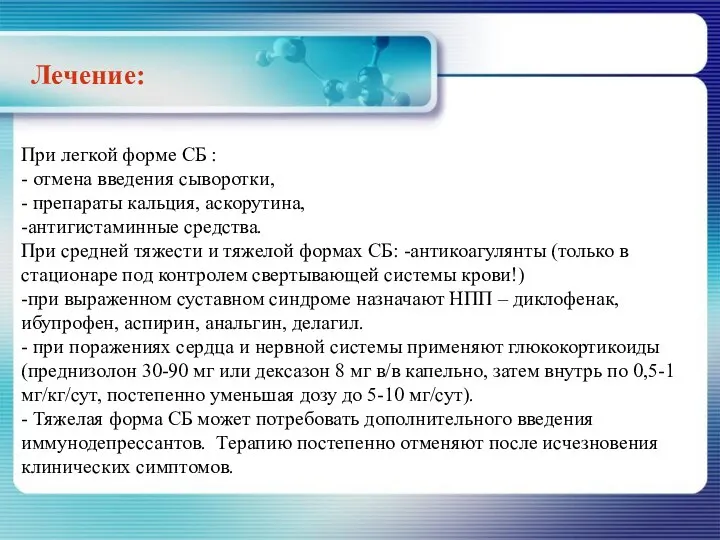 Лечение:

При легкой форме СБ :
- отмена введения сыворотки,
- препараты кальция, аскорутина,
-антигистаминные средства.
При средней тяжести и тяжелой формах СБ: -антикоагулянты (только в стационаре под контролем свертывающей системы крови!)
-при выраженном суставном синдроме назначают НПП – диклофенак, ибупрофен, аспирин, анальгин, делагил.
- при поражениях сердца и нервной системы применяют глюкокортикоиды (преднизолон 30-90 мг или дексазон 8 мг в/в капельно, затем внутрь по 0,5-1 мг/кг/сут, постепенно уменьшая дозу до 5-10 мг/сут).
- Тяжелая форма СБ может потребовать дополнительного введения иммунодепрессантов. Терапию постепенно отменяют после исчезновения клинических симптомов.